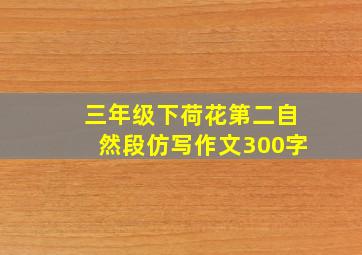 三年级下荷花第二自然段仿写作文300字